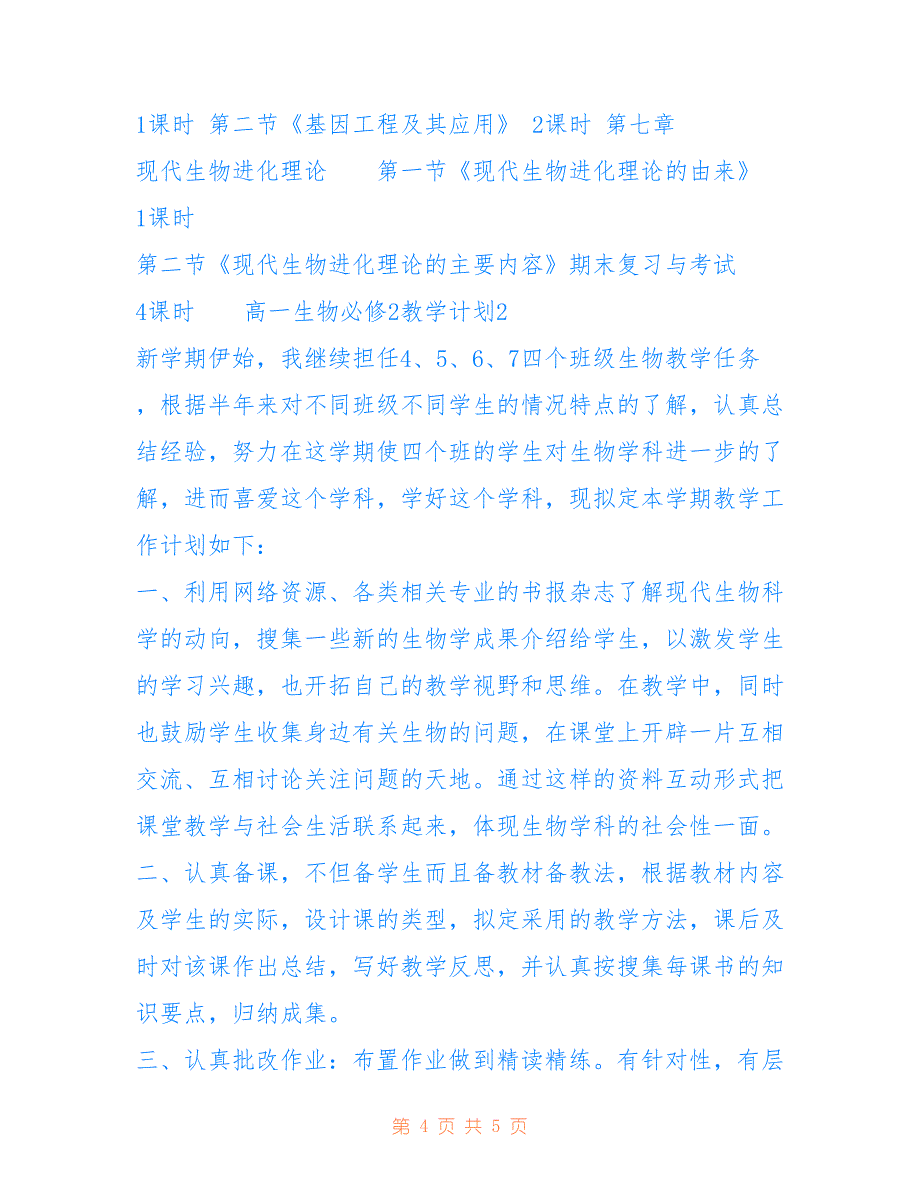 1课时 第二节《基因工程及其应用》 2课时 第七章 现代生物进化理论 第一节《现代生物进化理论的由来》 1课时
第二节《现代生物进化理论的主要内容》期末复习与考试 4课时 高一生物必修2教学计划2
新学期伊始，我继续担任4、5、6、7四个班级生物教学任务，根据半年来对不同班级不同学生的情况特点的了解，认真总结经验，努力在这学期使四个班的学生对生物学科进一步的了解，进而喜爱这个学科，学好这个学科，现拟定本学期教学工作计划如下：
一、利用网络资源、各类相关专业的书报杂志了解现代生物科学的动向，搜集一些新的生物学成果介绍给学生，以激发学生的学习兴趣，也开拓自己的教学视野和思维。在教学中，同时也鼓励学生收集身边有关生物的问题，在课堂上开辟一片互相交流、互相讨论关注问题的天地。通过这样的资料互动形式把课堂教学与社会生活联系起来，体现生物学科的社会性一面。
二、认真备课，不但备学生而且备教材备教法，根据教材内容及学生的实际，设计课的类型，拟定采用的教学方法，课后及时对该课作出总结，写好教学反思，并认真按搜集每课书的知识要点，归纳成集。
三、认真批改作业：布置作业做到精读精练。有针对性，有层
第 4 页 共 5 页